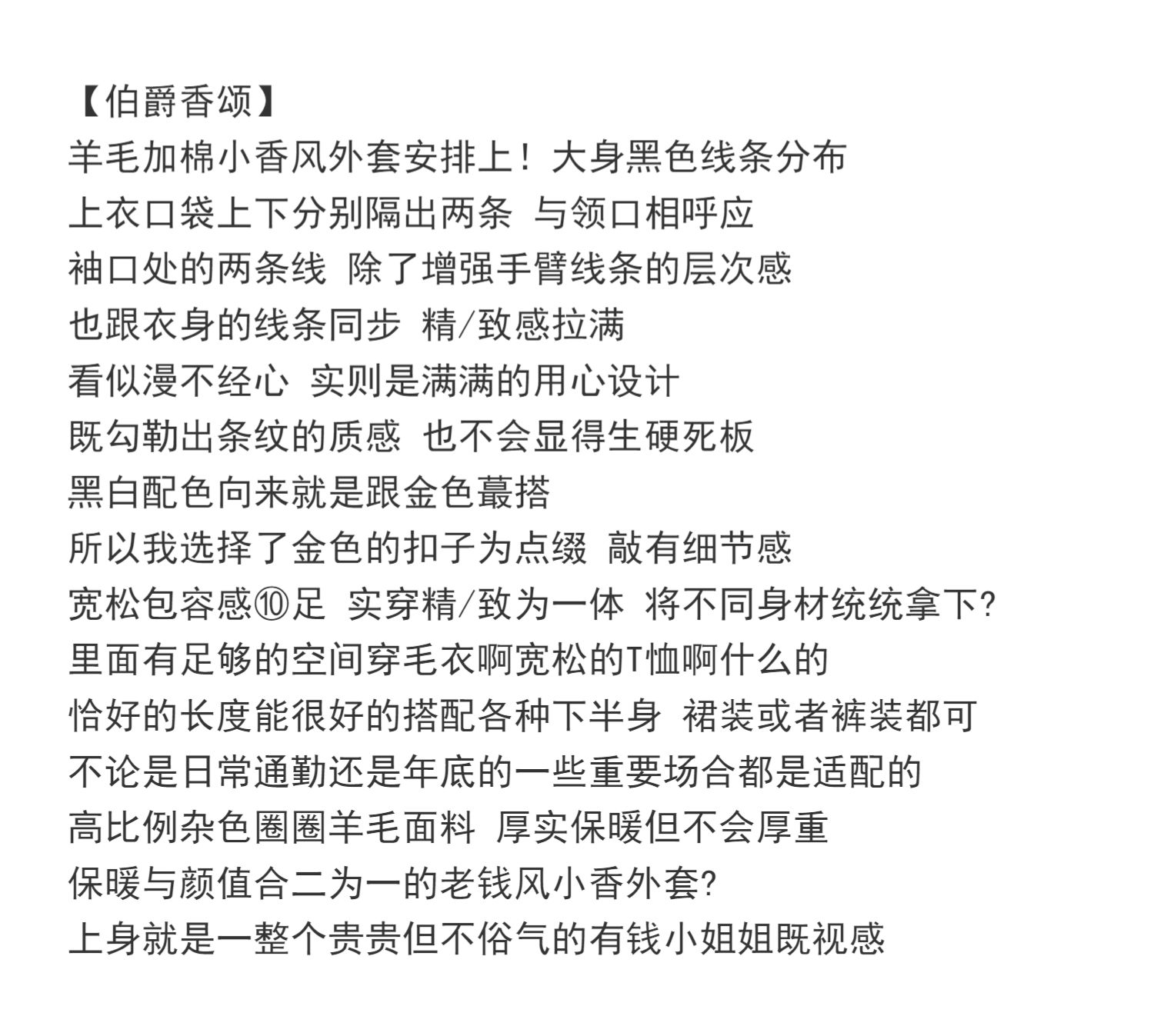 【伯爵香颂】
羊毛加棉小香风外套安排上！大身黑色线条分布
上衣口袋上下分别隔出两条 与领口相呼应
袖口处的两条线 除了增强手臂线条的层次感
也跟衣身的线条同步 精/致感拉满
看似漫不经心 实则是满满的用心设计
既勾勒出条纹的质感 也不会显得生硬死板
黑白配色向来就是跟金色蕞搭
所以我选择了金色的扣子为点缀 敲有细节感
宽松包容感⑩足 实穿精/致为一体 将不同身材统统拿下?
里面有足够的空间穿毛衣啊宽松的T恤啊什么的
恰好的长度能很好的搭配各种下半身 裙装或者裤装都可
不论是日常通勤还是年底的一些重要场合都是适配的
高比例杂色圈圈羊毛面料 厚实保暖但不会厚重
保暖与颜值合二为一的老钱风小香外套?
上身就是一整个贵贵但不俗气的有钱小姐姐既视感